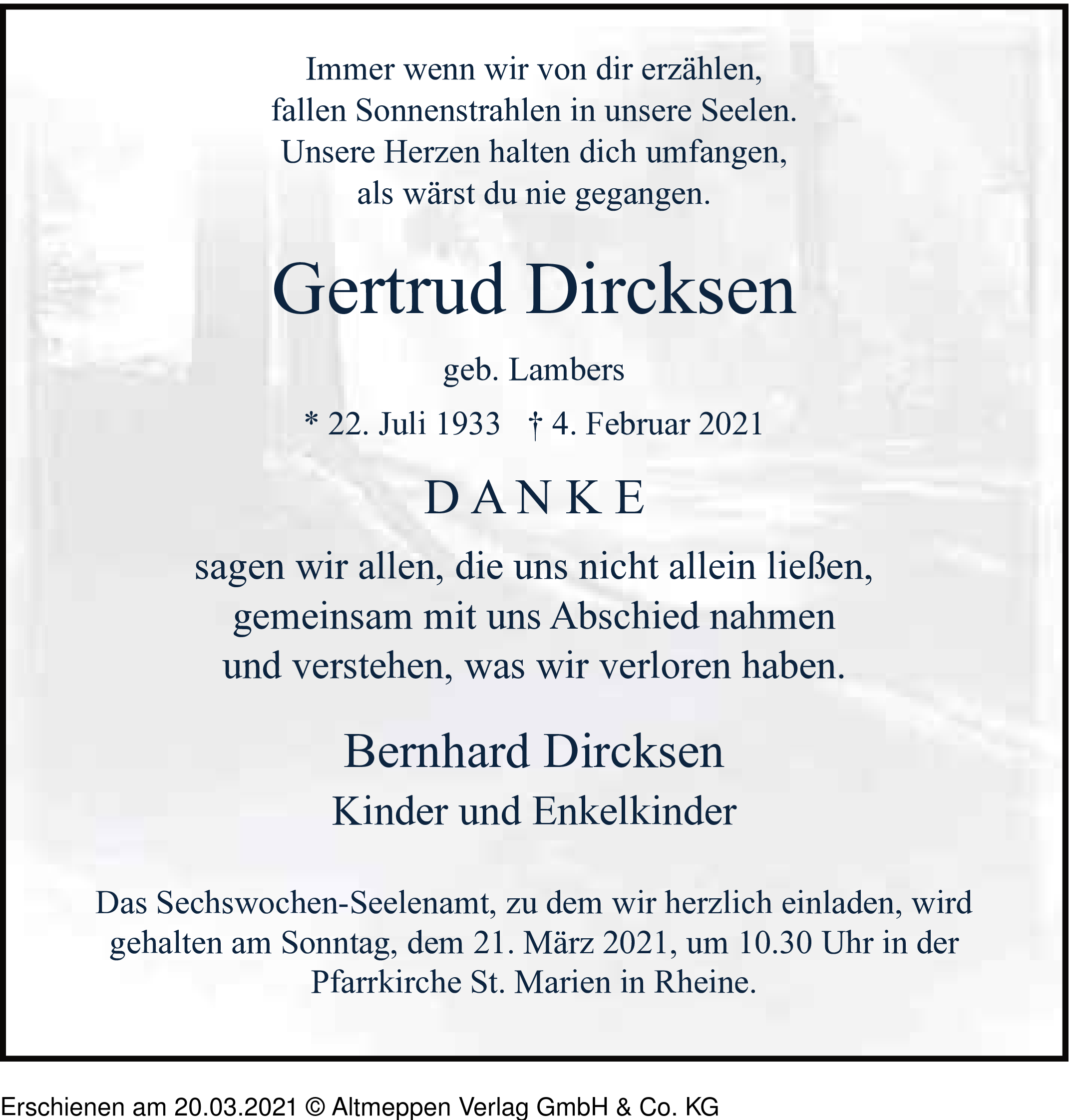 Immer wenn wir von dir erzählen,
fallen Sonnenstrahlen in unsere Seelen.
Unsere Herzen halten dich umfangen,
als wärst du nie gegangen.

Gertrud Dircksen

geb. Lambers

* 22. Juli 1933 † 4. Februar 2021

DANKE

sagen wir allen, die uns nicht allein ließen,
gemeinsam mit uns Abschied nahmen
und verstehen, was wir verloren haben.

Bernhard Dircksen
Kinder und Enkelkinder

Das Sechswochen-Seelenamt, zu dem wir herzlich einladen, wird gehalten am Sonntag, dem 21. März 2021, um 10.30 Uhr in der Pfarrkirche St. Marien in Rheine.

Erschienen am 20.03.2021 © Altmeppen Verlag GmbH & Co. KG